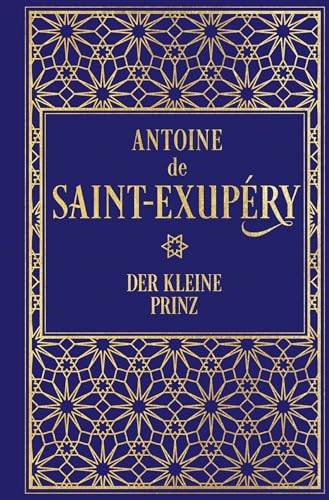 ANTOINE
de
SAINT-EXUPÉRY

DER KLEINE
PRINZ